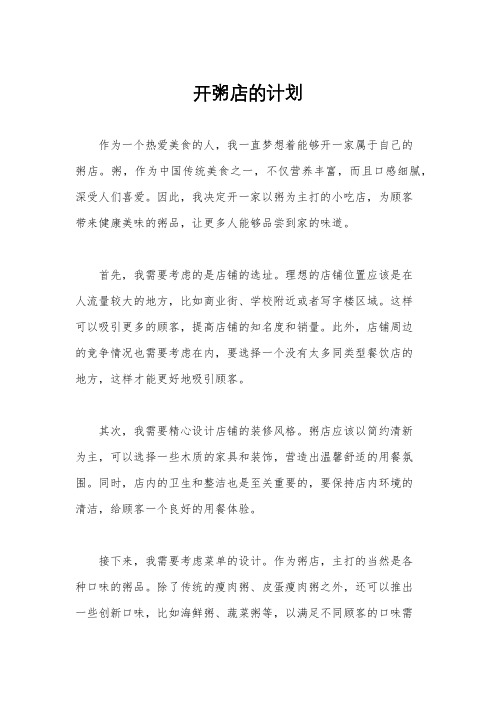 开粥店的计划

作为一个热爱美食的人，我一直梦想着能够开一家属于自己的粥店。粥，作为中国传统美食之一，不仅营养丰富，而且口感细腻，深受人们喜爱。因此，我决定开一家以粥为主打的小吃店，为顾客带来健康美味的粥品，让更多人能够品尝到家的味道。

首先，我需要考虑的是店铺的选址。理想的店铺位置应该是在人流量较大的地方，比如商业街、学校附近或者写字楼区域。这样可以吸引更多的顾客，提高店铺的知名度和销量。此外，店铺周边的竞争情况也需要考虑在内，要选择一个没有太多同类型餐饮店的地方，这样才能更好地吸引顾客。

其次，我需要精心设计店铺的装修风格。粥店应该以简约清新为主，可以选择一些木质的家具和装饰，营造出温馨舒适的用餐氛围。同时，店内的卫生和整洁也是至关重要的，要保持店内环境的清洁，给顾客一个良好的用餐体验。

接下来，我需要考虑菜单的设计。作为粥店，主打的当然是各种口味的粥品。除了传统的瘦肉粥、皮蛋瘦肉粥之外，还可以推出一些创新口味，比如海鲜粥、蔬菜粥等，以满足不同顾客的口味需